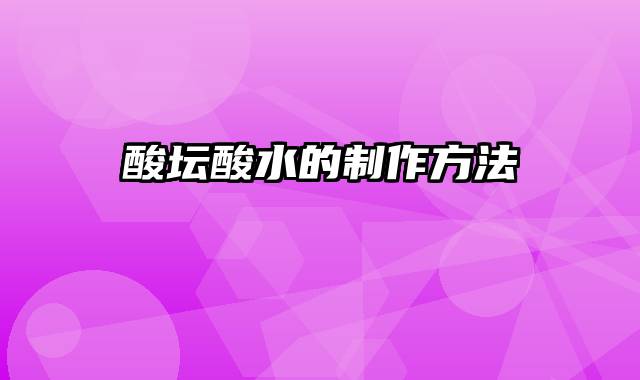 酸坛酸水的制作方法